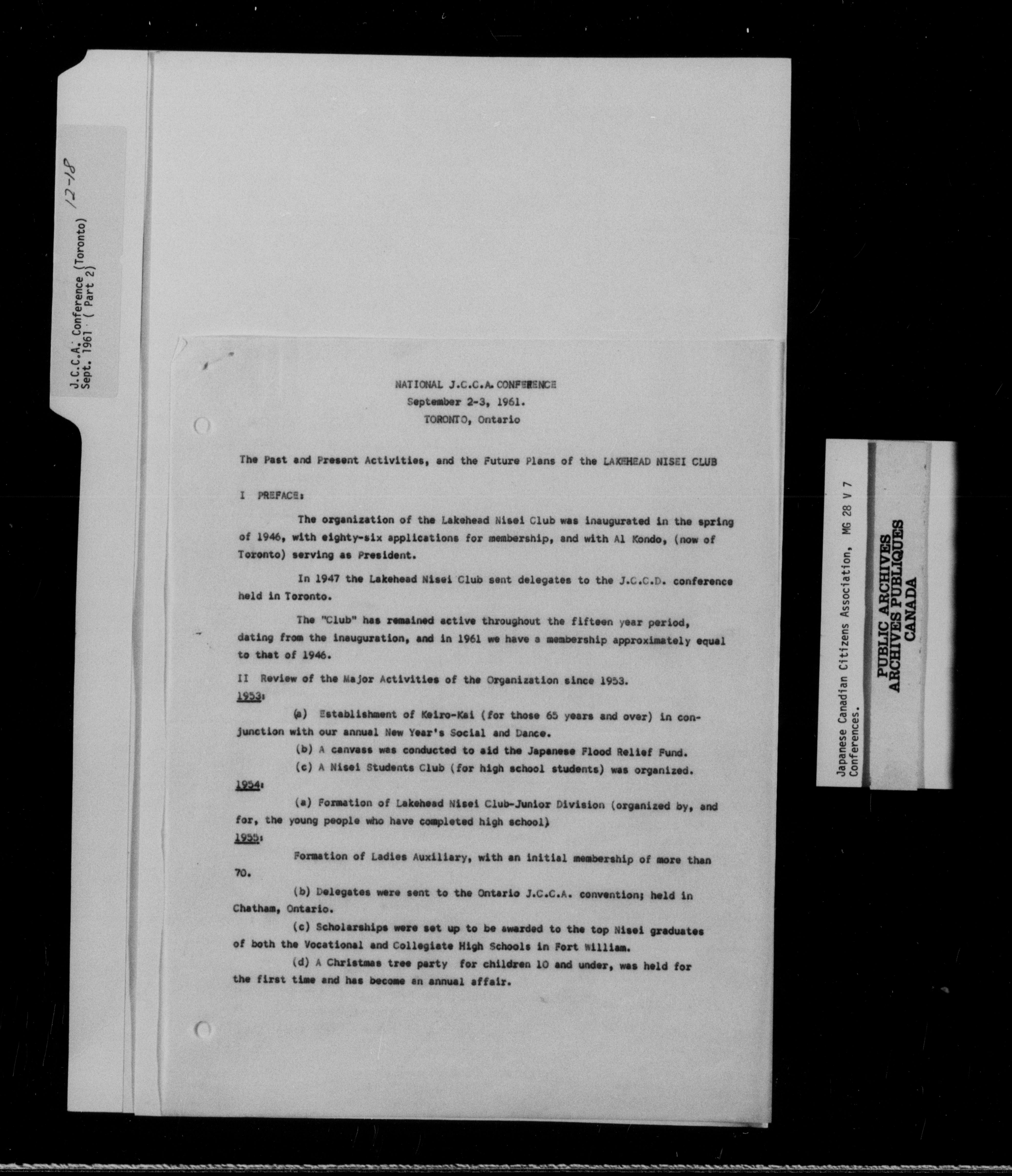 J.C.C.A. Conference (Toronto)
Sept. 1961 ( Part 2)

12-18

NATIONAL J.C.C.A. CONFERENCE
September 2-3, 1961.
TORONTO, Ontario

The Past and Present Activities, and the Future Plans of the LAKEHEAD NISEI CLUB

I PREFACE:

The organization of the Lakehead Nisei Club was inaugurated in the spring of 1946, with eighty-six applications for membership, and with Al Kondo, (now of Toronto) serving as President.

In 1947 the Lakehead Nisei Club sent delegates to the J.C.C.D. conference held in Toronto.

The "Club" has remained active throughout the fifteen year period, dating from the inauguration, and in 1961 we have a membership approximately equal to that of 1946.

II Review of the Major Activities of the Organization since 1953.
1953:

(a) Establishment of Keiro-Kai (for those 65 years and over) in conjunction with our annual New Year's Social and Dance.

(b) A canvass was conducted to aid the Japanese Flood Relief Fund.

(c) A Nisei Students Club (for high school students) was organized.

1954:

(a) Formation of Lakehead Nisei Club-Junior Division (organized by, and for, the young people who have completed high school)

1955:

Formation of Ladies Auxiliary, with an initial membership of more than 70.

(b) Delegates were sent to the Ontario J.C.C.A. convention; held in Chatham, Ontario.

(c) Scholarships were set up to be awarded to the top Nisei graduates of both the Vocational and Collegiate High Schools in Fort William.

(d) A Christmas tree party for children 10 and under, was held for the first time and has become an annual affair.

Japanese Canadian Citizens Association, MG 28 V 7
Conferences.

PUBLIC ARCHIVES
ARCHIVES PUBLIQUES
CANADA